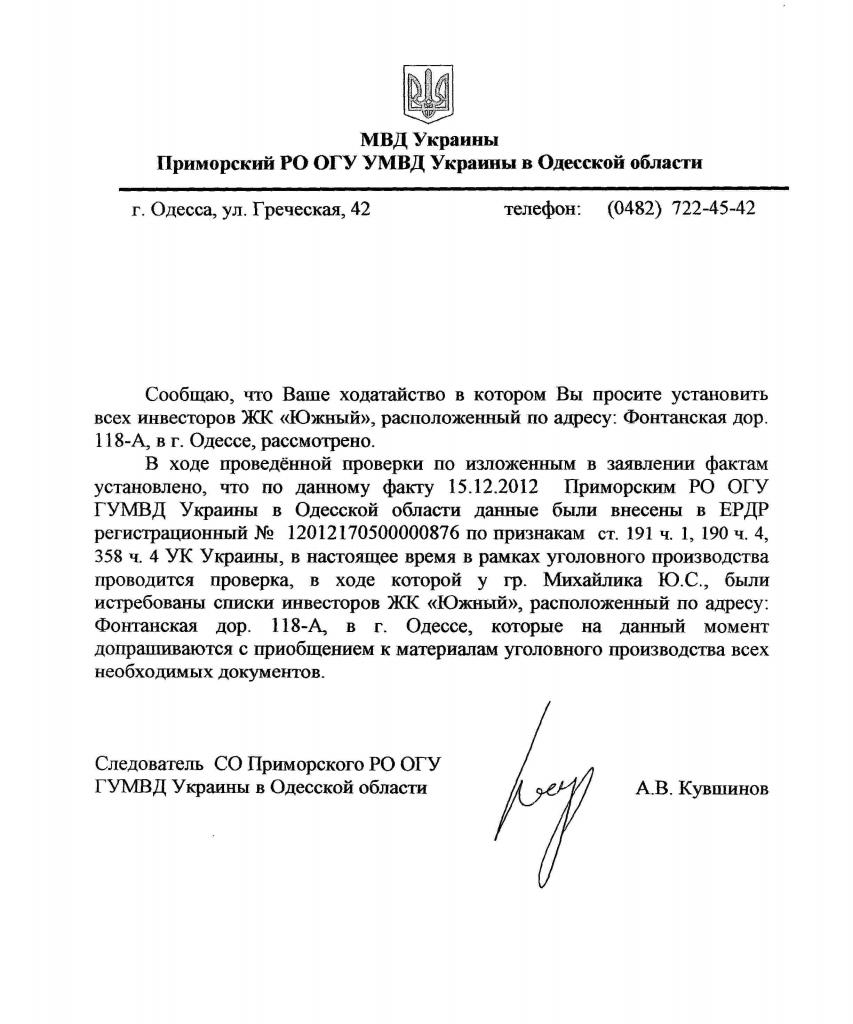 МВД Украины
Приморский РО ОГУ УМВД Украины в Одесской области

г. Одесса, ул. Греческая, 42 телефон: (0482) 722-45-42

Сообщаю, что Ваше ходатайство в котором Вы просите установить всех инвесторов ЖК «Южный», расположенный по адресу: Фонтанская дор. 118-А, в г. Одессе, рассмотрено.

В ходе проведённой проверки по изложенным в заявлении фактам установлено, что по данному факту 15.12.2012 Приморским РО ОГУ ГУМВД Украины в Одесской области данные были внесены в ЕРДР регистрационный № 12012170500000876 по признакам ст. 191 ч. 1, 190 ч. 4, 358 ч. 4 УК Украины, в настоящее время в рамках уголовного производства проводится проверка, в ходе которой у гр. Михайлика Ю.С., были истребованы списки инвесторов ЖК «Южный», расположенный по адресу: Фонтанская дор. 118-А, в г. Одессе, которые на данный момент допрашиваются с приобщением к материалам уголовного производства всех необходимых документов.

Следователь СО Приморского РО ОГУ ГУМВД Украины в Одесской области А.В. Кувшинов